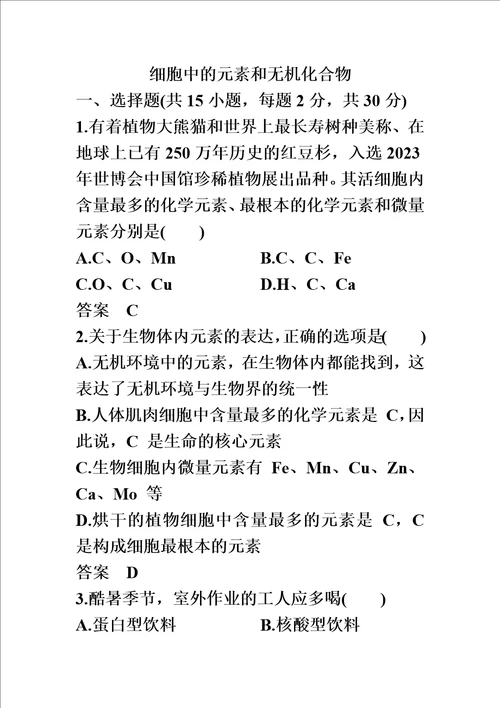 细胞中的元素和无机化合物

一、选择题(共 15 小题，每题 2 分，共 30 分)

1.有着植物大熊猫和世界上最长寿树种美称、在地球上已有 250 万年历史的红豆杉，入选 2023 年世博会中国馆珍稀植物展出品种。其活细胞内含量最多的化学元素、最根本的化学元素和微量元素分别是(　　)

A.C、O、Mn　　B.C、C、Fe

C.O、C、Cu　　D.H、C、Ca

答案　C

2.关于生物体内元素的表达，正确的选项是(　　)

A.无机环境中的元素，在生物体内都能找到，这表达了无机环境与生物界的统一性

B.人体肌肉细胞中含量最多的化学元素是 C，因此说，C 是生命的核心元素

C.生物细胞内微量元素有 Fe、Mn、Cu、Zn、Ca、Mo 等

D.烘干的植物细胞中含量最多的元素是 C，C 是构成细胞最根本的元素

答案　D

3.酷暑季节，室外作业的工人应多喝(　　)

A.蛋白型饮料　　B.核酸型饮料